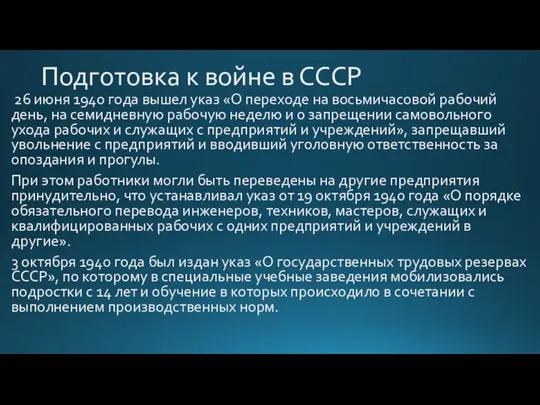 Подготовка к войне в СССР

26 июня 1940 года вышел указ «О переходе на восьмичасовой рабочий день, на семидневную рабочую неделю и о запрещении самовольного ухода рабочих и служащих с предприятий и учреждений», запрещавший увольнение с предприятий и вводивший уголовную ответственность за опоздания и прогулы.

При этом работники могли быть переведены на другие предприятия принудительно, что устанавливал указ от 19 октября 1940 года «О порядке обязательного перевода инженеров, техников, мастеров, служащих и квалифицированных рабочих с одних предприятий и учреждений в другие».

3 октября 1940 года был издан указ «О государственных трудовых резервах СССР», по которому в специальные учебные заведения мобилизовались подростки с 14 лет и обучение в которых происходило в сочетании с выполнением производственных норм.